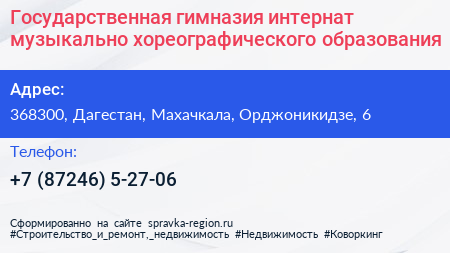 Государственная гимназия интернат музыкально хореографического образования

Адрес:

368300, Дагестан, Махачкала, Орджоникидзе, 6

Телефон:

+7 (87246) 5-27-06

Сформированно на сайте spravka-region.ru
#Строительство_и_ремонт,_недвижимость #Недвижимость #Коворкинг